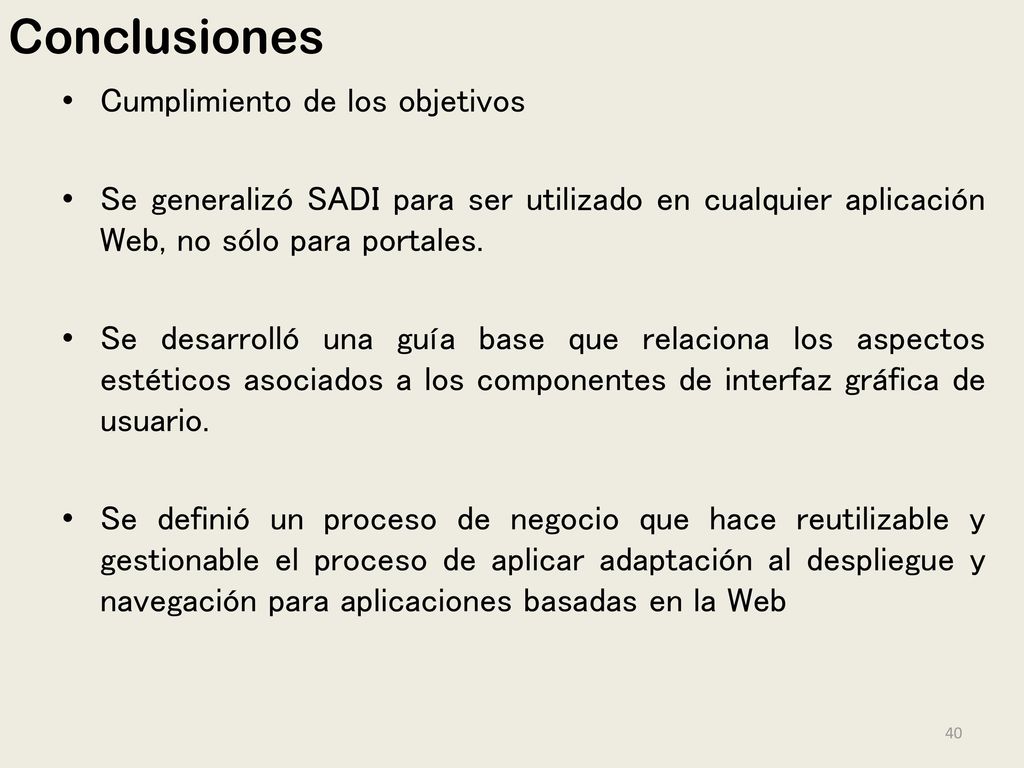 Conclusiones

• Cumplimiento de los objetivos

• Se generalizó SADI para ser utilizado en cualquier aplicación Web, no sólo para portales.

• Se desarrolló una guía base que relaciona los aspectos estéticos asociados a los componentes de interfaz gráfica de usuario.

• Se definió un proceso de negocio que hace reutilizable y gestionable el proceso de aplicar adaptación al despliegue y navegación para aplicaciones basadas en la Web

40